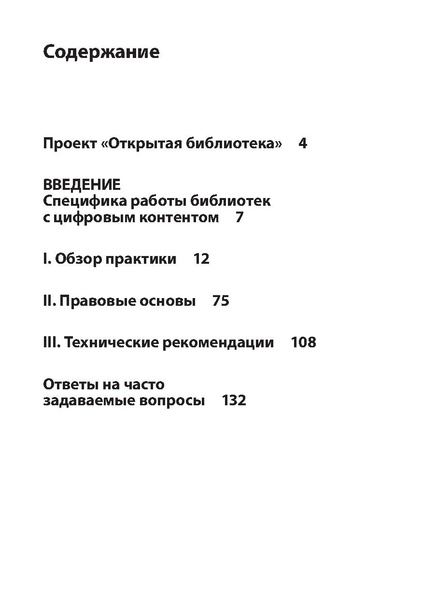 Содержание

Проект «Открытая библиотека» 4

ВВЕДЕНИЕ
Специфика работы библиотек с цифровым контентом 7

I. Обзор практики 12

II. Правовые основы 75

III. Технические рекомендации 108

Ответы на часто задаваемые вопросы 132